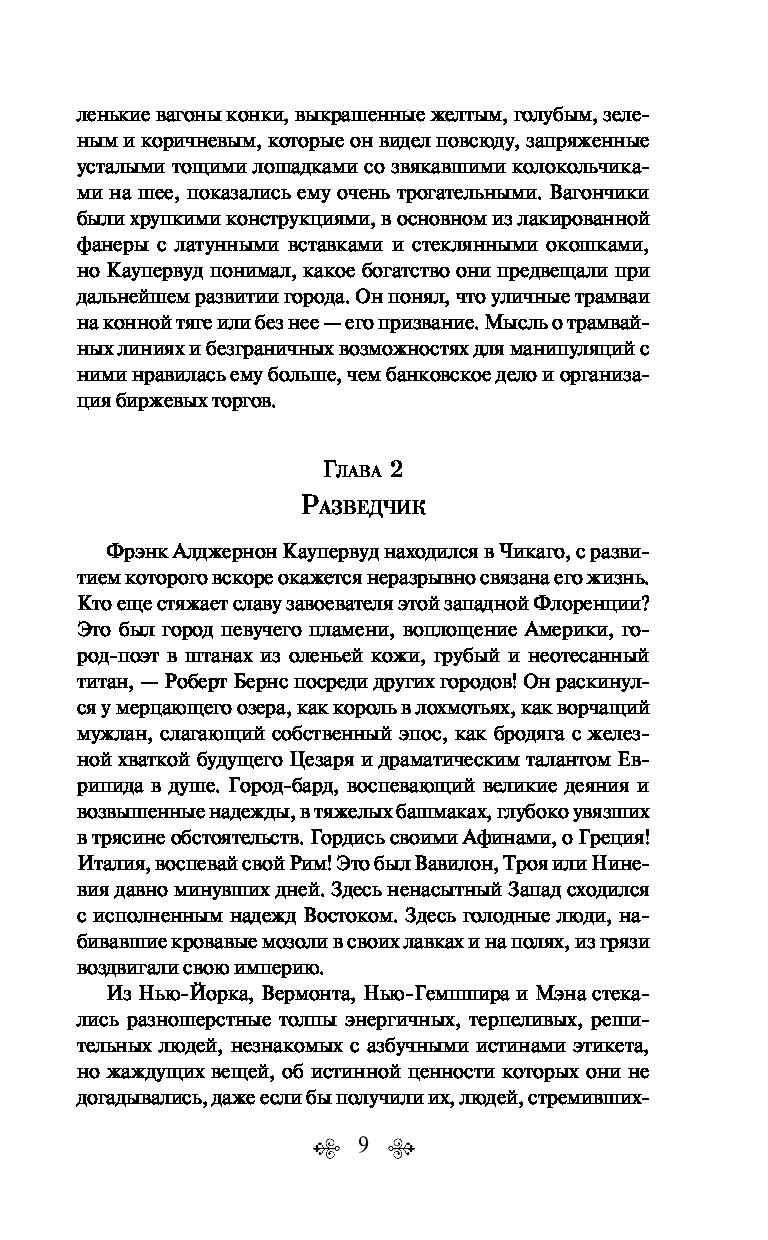 ленькие вагоны конки, выкрашенные желтым, голубым, зеленым и коричневым, которые он видел повсюду, запряженные усталыми тощими лошадками со звякавшими колокольчиками на шее, показались ему очень трогательными. Вагончики были хрупкими конструкциями, в основном из лакированной фанеры с латунными вставками и стеклянными окошками, но Каупервуд понимал, какое богатство они предвещали при дальнейшем развитии города. Он понял, что уличные трамваи на конной тяге или без нее — его призвание. Мысль о трамвайных линиях и безграничных возможностях для манипуляций с ними нравилась ему больше, чем банковское дело и организация биржевых торгов.

Глава 2
Разведчик

Фрэнк Алджернон Каупервуд находился в Чикаго, с развитием которого вскоре окажется неразрывно связана его жизнь. Кто еще стяжает славу завоевателя этой западной Флоренции? Это был город певучего пламени, воплощение Америки, город-поэт в штанах из оленьей кожи, грубый и неотесанный титан, — Роберт Бернс посреди других городов! Он раскинулся у мерцающего озера, как король в лохмотьях, как ворчащий мужлан, слагающий собственный эпос, как бродяга с железной хваткой будущего Цезаря и драматическим талантом Еврипида в душе. Город-бард, воспевающий великие деяния и возвышенные надежды, в тяжелых башмаках, глубоко увязших в трясине обстоятельств. Гордись своими Афинами, о Греция! Италия, воспевай свой Рим! Это был Вавилон, Троя или Ниневия давно минувших дней. Здесь ненасытный Запад сходился с исполненным надежд Востоком. Здесь голодные люди, набивавшие кровавые мозоли в своих лавках и на полях, из грязи воздвигали свою империю.

Из Нью-Йорка, Вермонта, Нью-Гемпшира и Мэна стекались разношерстные толпы энергичных, терпеливых, решительных людей, незнакомых с азбучными истинами этикета, но жаждущих вещей, об истинной ценности которых они не догадывались, даже если бы получили их, людей, стремивших-

9